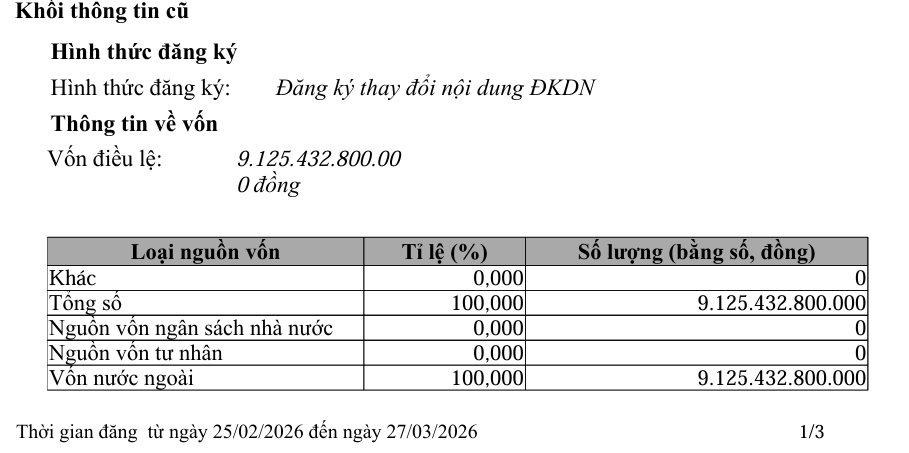 Khối thông tin cũ

Hình thức đăng ký

Hình thức đăng ký: Đăng ký thay đổi nội dung ĐKDN

Thông tin về vốn

Vốn điều lệ: 9.125.432.800.00
0 đồng

| Loại nguồn vốn | Tỉ lệ (%) | Số lượng (bằng số, đồng) |
|---|---|---|
| Khác | 0,000 | 0 |
| Tổng số | 100,000 | 9.125.432.800.000 |
| Nguồn vốn ngân sách nhà nước | 0,000 | 0 |
| Nguồn vốn tư nhân | 0,000 | 0 |
| Vốn nước ngoài | 100,000 | 9.125.432.800.000 |

Thời gian đăng từ ngày 25/02/2026 đến ngày 27/03/2026 1/3